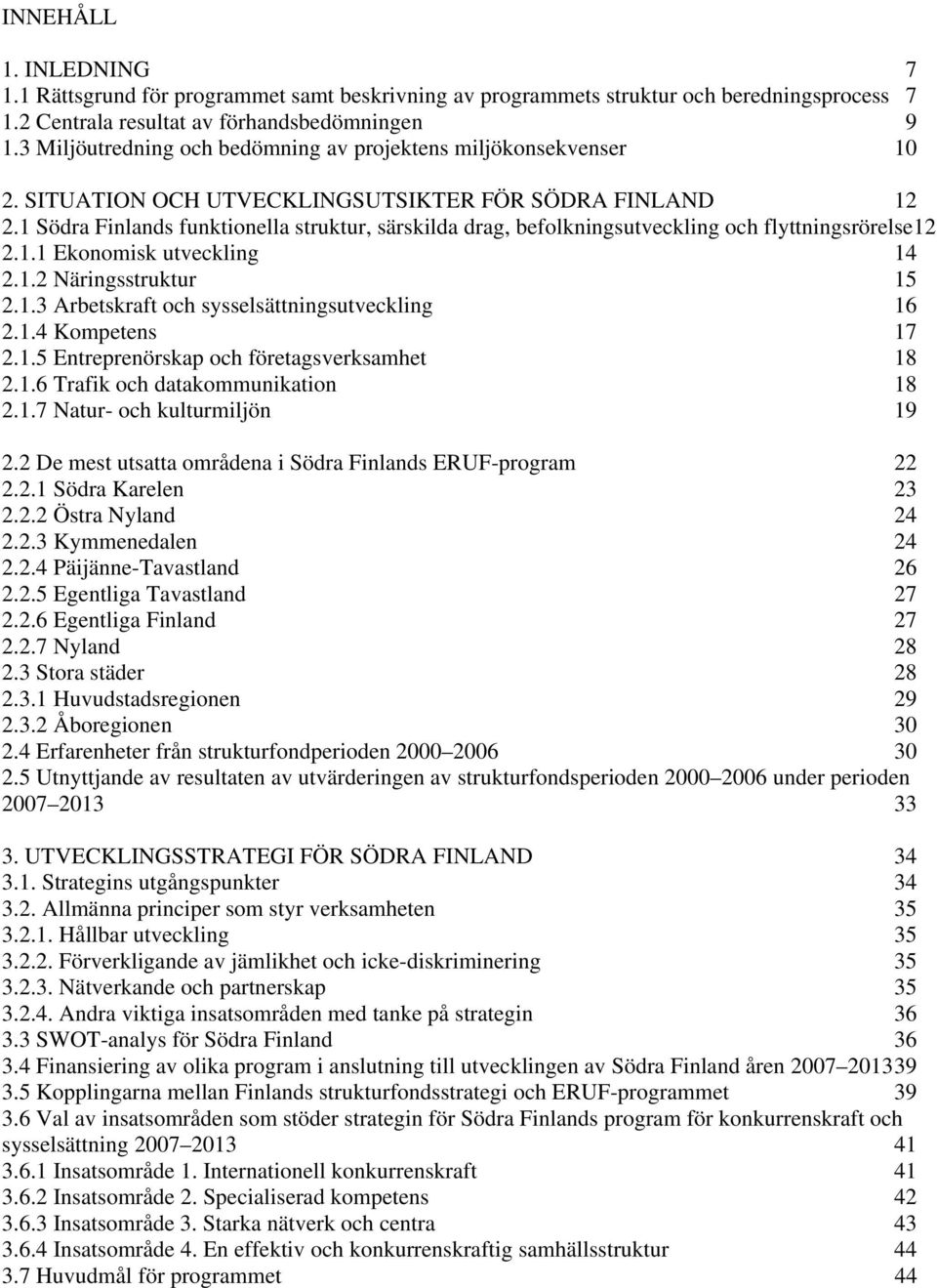 INNEHÅLL

1. INLEDNING 7
1.1 Rättsgrund för programmet samt beskrivning av programmets struktur och beredningsprocess 7
1.2 Centrala resultat av förhandsbedömningen 9
1.3 Miljöutredning och bedömning av projektens miljökonsekvenser 10

2. SITUATION OCH UTVECKLINGSUTSIKTER FÖR SÖDRA FINLAND 12
2.1 Södra Finlands funktionella struktur, särskilda drag, befolkningsutveckling och flyttningsrörelse12
2.1.1 Ekonomisk utveckling 14
2.1.2 Näringsstruktur 15
2.1.3 Arbetskraft och sysselsättningsutveckling 16
2.1.4 Kompetens 17
2.1.5 Entreprenörskap och företagsverksamhet 18
2.1.6 Trafik och datakommunikation 18
2.1.7 Natur- och kulturmiljön 19

2.2 De mest utsatta områdena i Södra Finlands ERUF-program 22
2.2.1 Södra Karelen 23
2.2.2 Östra Nyland 24
2.2.3 Kymmenedalen 24
2.2.4 Päijänne-Tavastland 26
2.2.5 Egentliga Tavastland 27
2.2.6 Egentliga Finland 27
2.2.7 Nyland 28
2.3 Stora städer 28
2.3.1 Huvudstadsregionen 29
2.3.2 Åboregionen 30
2.4 Erfarenheter från strukturfondperioden 2000 2006 30
2.5 Utnyttjande av resultaten av utvärderingen av strukturfondsperioden 2000 2006 under perioden 2007 2013 33

3. UTVECKLINGSSTRATEGI FÖR SÖDRA FINLAND 34
3.1. Strategins utgångspunkter 34
3.2. Allmänna principer som styr verksamheten 35
3.2.1. Hållbar utveckling 35
3.2.2. Förverkligande av jämlikhet och icke-diskriminering 35
3.2.3. Nätverkande och partnerskap 35
3.2.4. Andra viktiga insatsområden med tanke på strategin 36
3.3 SWOT-analys för Södra Finland 36
3.4 Finansiering av olika program i anslutning till utvecklingen av Södra Finland åren 2007 201339
3.5 Kopplingarna mellan Finlands strukturfondsstrategi och ERUF-programmet 39
3.6 Val av insatsområden som stöder strategin för Södra Finlands program för konkurrenskraft och sysselsättning 2007 2013 41
3.6.1 Insatsområde 1. Internationell konkurrenskraft 41
3.6.2 Insatsområde 2. Specialiserad kompetens 42
3.6.3 Insatsområde 3. Starka nätverk och centra 43
3.6.4 Insatsområde 4. En effektiv och konkurrenskraftig samhällsstruktur 44
3.7 Huvudmål för programmet 44